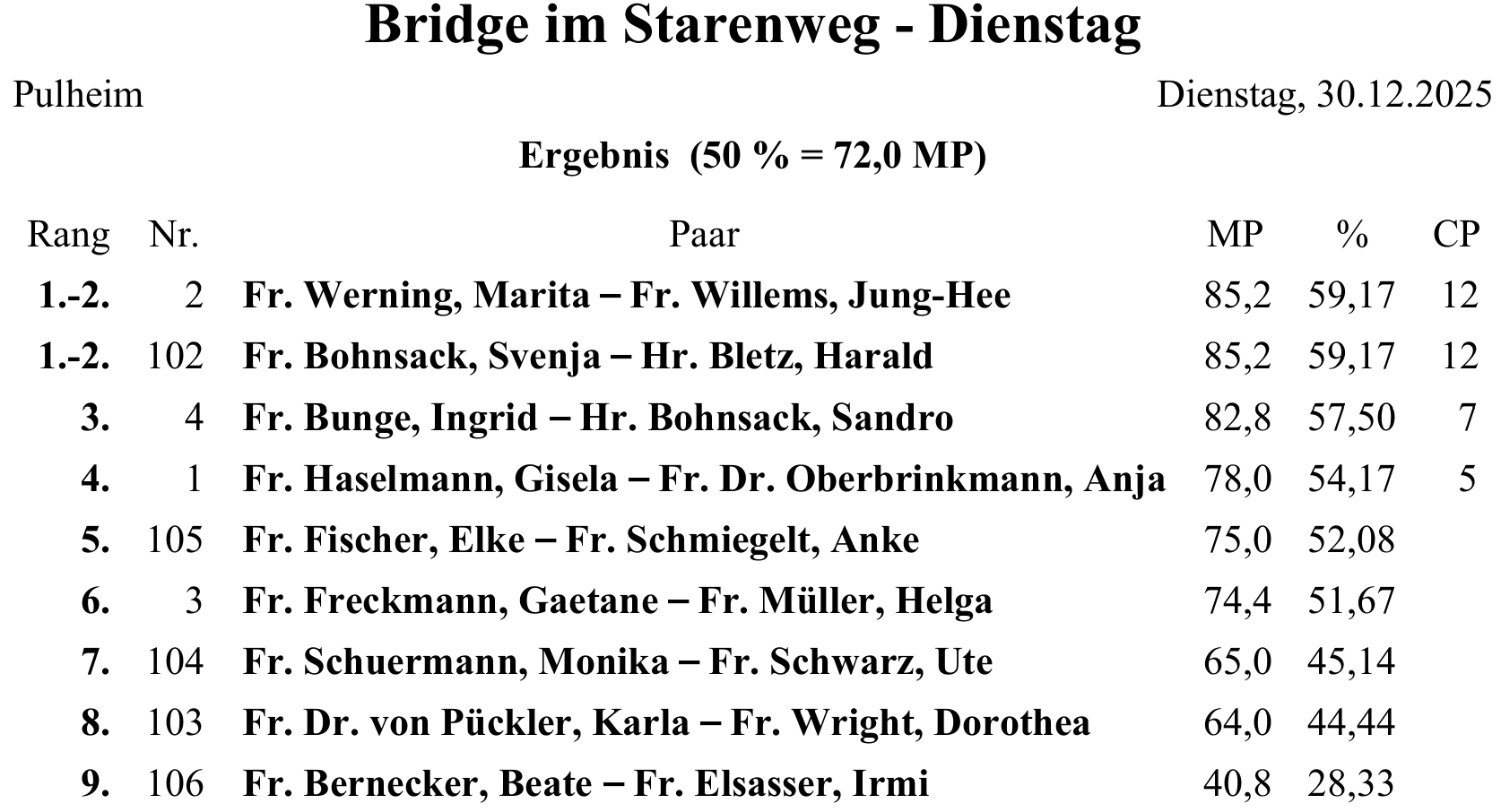 Bridge im Starenweg - Dienstag

Pulheim

Dienstag, 30.12.2025

Ergebnis (50 % = 72,0 MP)

| Rang | Nr. | Paar | MP | % | CP |
|---|---|---|---|---|---|
| 1.-2. | 2 | Fr. Werning, Marita – Fr. Willems, Jung-Hee | 85,2 | 59,17 | 12 |
| 1.-2. | 102 | Fr. Bohnsack, Svenja – Hr. Bletz, Harald | 85,2 | 59,17 | 12 |
| 3. | 4 | Fr. Bunge, Ingrid – Hr. Bohnsack, Sandro | 82,8 | 57,50 | 7 |
| 4. | 1 | Fr. Haselmann, Gisela – Fr. Dr. Oberbrinkmann, Anja | 78,0 | 54,17 | 5 |
| 5. | 105 | Fr. Fischer, Elke – Fr. Schmiegelt, Anke | 75,0 | 52,08 | |
| 6. | 3 | Fr. Freckmann, Gaetane – Fr. Müller, Helga | 74,4 | 51,67 | |
| 7. | 104 | Fr. Schuermann, Monika – Fr. Schwarz, Ute | 65,0 | 45,14 | |
| 8. | 103 | Fr. Dr. von Pückler, Karla – Fr. Wright, Dorothea | 64,0 | 44,44 | |
| 9. | 106 | Fr. Bernecker, Beate – Fr. Elsasser, Irmi | 40,8 | 28,33 | |